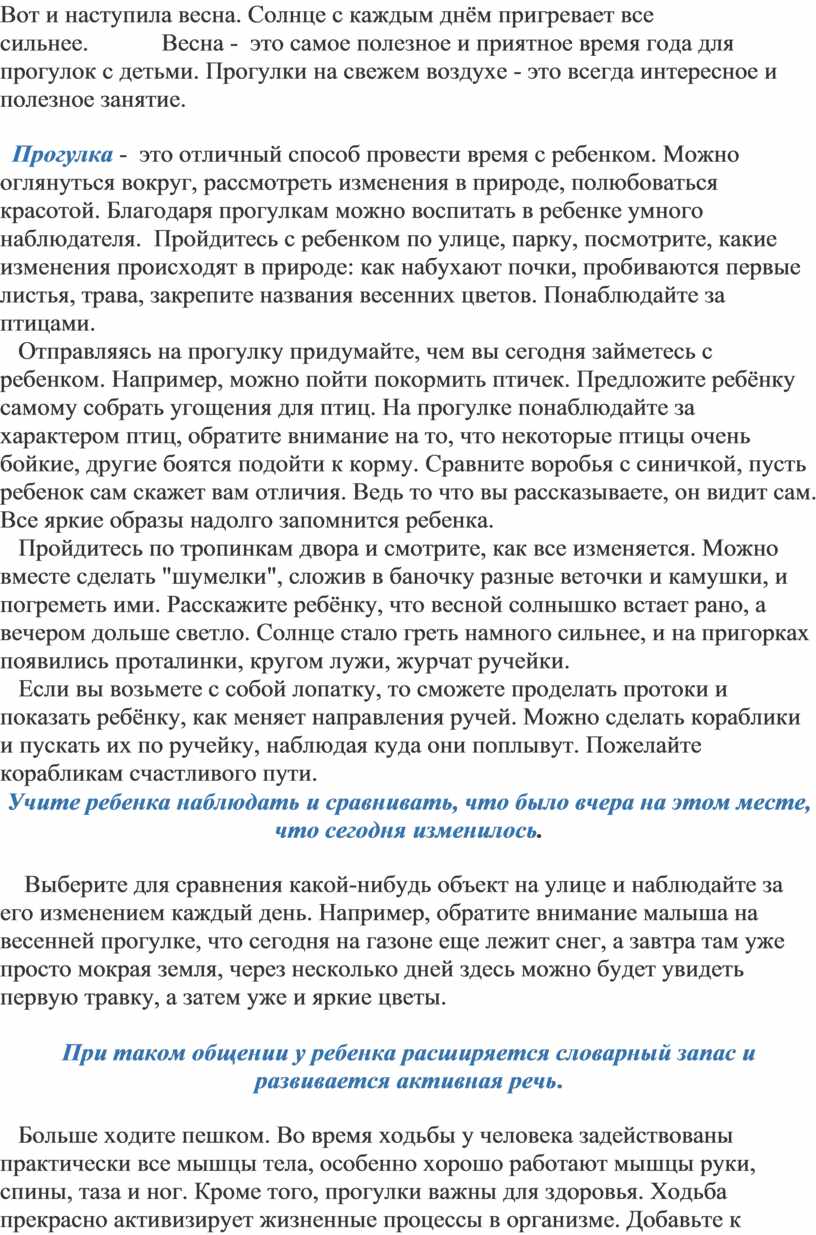 Вот и наступила весна. Солнце с каждым днём пригревает все сильнее. Весна - это самое полезное и приятное время года для прогулок с детьми. Прогулки на свежем воздухе - это всегда интересное и полезное занятие.

Прогулка - это отличный способ провести время с ребенком. Можно оглянуться вокруг, рассмотреть изменения в природе, полюбоваться красотой. Благодаря прогулкам можно воспитать в ребенке умного наблюдателя. Пройдитесь с ребенком по улице, парку, посмотрите, какие изменения происходят в природе: как набухают почки, пробиваются первые листья, трава, закрепите названия весенних цветов. Понаблюдайте за птицами.

Отправляясь на прогулку придумайте, чем вы сегодня займетесь с ребенком. Например, можно пойти покормить птичек. Предложите ребёнку самому собрать угощения для птиц. На прогулке понаблюдайте за характером птиц, обратите внимание на то, что некоторые птицы очень бойкие, другие боятся подойти к корму. Сравните воробья с синичкой, пусть ребенок сам скажет вам отличия. Ведь то что вы рассказываете, он видит сам. Все яркие образы надолго запомнится ребенка.

Пройдитесь по тропинкам двора и смотрите, как все изменяется. Можно вместе сделать "шумелки", сложив в баночку разные веточки и камушки, и погреметь ими. Расскажите ребёнку, что весной солнышко встает рано, а вечером дольше светло. Солнце стало греть намного сильнее, и на пригорках появились проталинки, кругом лужи, журчат ручейки.

Если вы возьмете с собой лопатку, то сможете проделать протоки и показать ребёнку, как меняет направления ручей. Можно сделать кораблики и пускать их по ручейку, наблюдая куда они поплывут. Пожелайте корабликам счастливого пути.

Учите ребенка наблюдать и сравнивать, что было вчера на этом месте, что сегодня изменилось.

Выберите для сравнения какой-нибудь объект на улице и наблюдайте за его изменением каждый день. Например, обратите внимание малыша на весенней прогулке, что сегодня на газоне еще лежит снег, а завтра там уже просто мокрая земля, через несколько дней здесь можно будет увидеть первую травку, а затем уже и яркие цветы.

При таком общении у ребенка расширяется словарный запас и развивается активная речь.

Больше ходите пешком. Во время ходьбы у человека задействованы практически все мышцы тела, особенно хорошо работают мышцы руки, спины, таза и ног. Кроме того, прогулки важны для здоровья. Ходьба прекрасно активизирует жизненные процессы в организме. Добавьте к